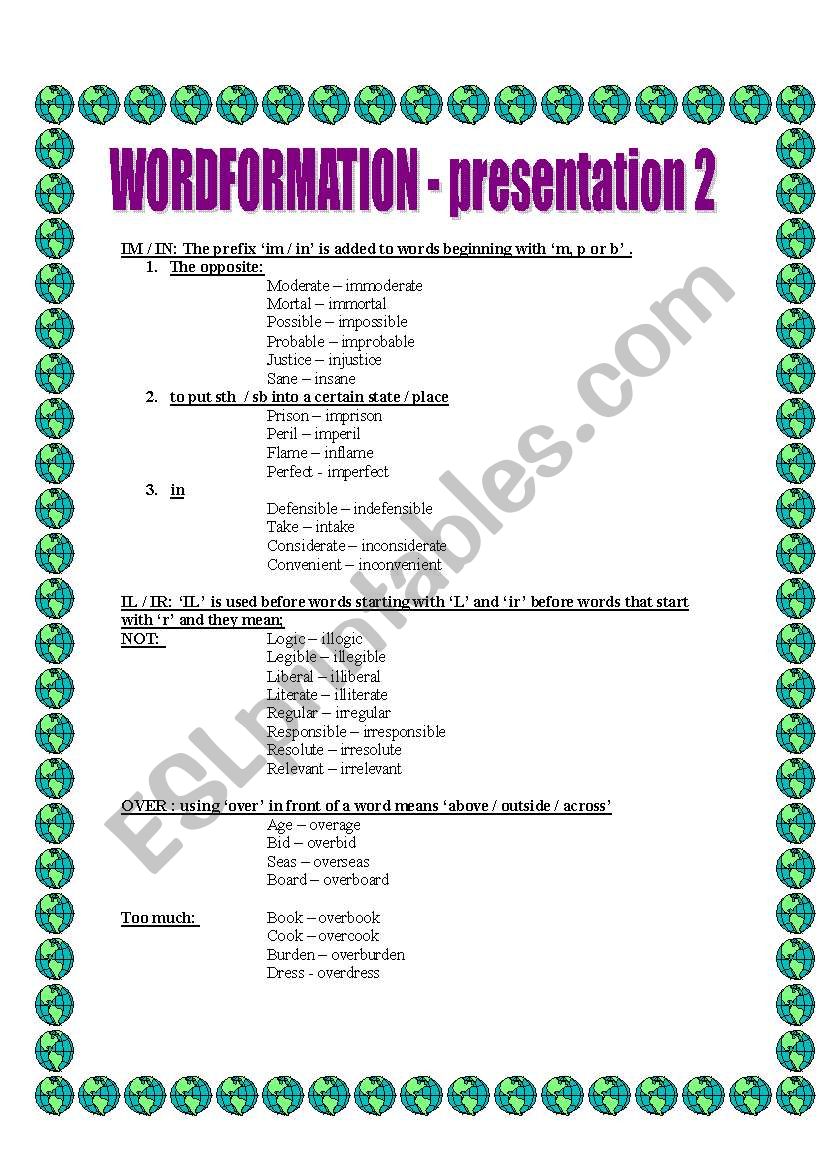 WORDFORMATION - presentation 2

IM / IN: The prefix 'im / in' is added to words beginning with 'm, p or b' .

1. The opposite:
Moderate – immoderate
Mortal – immortal
Possible – impossible
Probable – improbable
Justice – injustice
Sane – insane

2. to put sth / sb into a certain state / place
Prison – imprison
Peril – imperil
Flame – inflame
Perfect - imperfect

3. in
Defensible – indefensible
Take – intake
Considerate – inconsiderate
Convenient – inconvenient

IL / IR: 'IL' is used before words starting with 'L' and 'ir' before words that start with 'r' and they mean;
NOT:
Logic – illogic
Legible – illegible
Liberal – illiberal
Literate – illiterate
Regular – irregular
Responsible – irresponsible
Resolute – irresolute
Relevant – irrelevant

OVER : using 'over' in front of a word means 'above / outside / across'
Age – overage
Bid – overbid
Seas – overseas
Board – overboard

Too much:
Book – overbook
Cook – overcook
Burden – overburden
Dress - overdress

ESLprintables.com